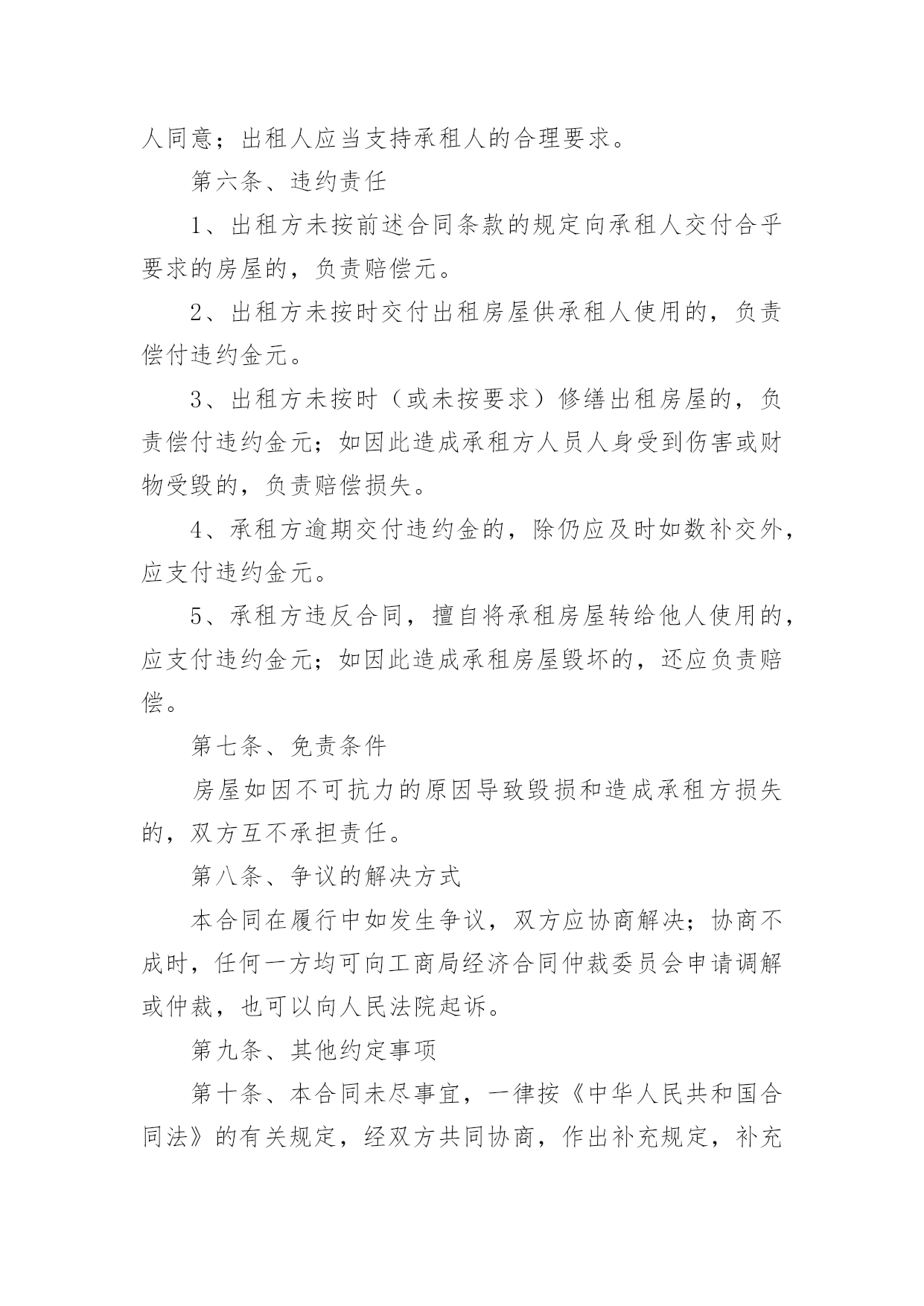 人同意；出租人应当支持承租人的合理要求。

第六条、违约责任

1、出租方未按前述合同条款的规定向承租人交付合乎要求的房屋的，负责赔偿元。

2、出租方未按时交付出租房屋供承租人使用的，负责偿付违约金元。

3、出租方未按时（或未按要求）修缮出租房屋的，负责偿付违约金元；如因此造成承租方人员人身受到伤害或财物受毁的，负责赔偿损失。

4、承租方逾期交付违约金的，除仍应及时如数补交外，应支付违约金元。

5、承租方违反合同，擅自将承租房屋转给他人使用的，应支付违约金元；如因此造成承租房屋毁坏的，还应负责赔偿。

第七条、免责条件

房屋如因不可抗力的原因导致毁损和造成承租方损失的，双方互不承担责任。

第八条、争议的解决方式

本合同在履行中如发生争议，双方应协商解决；协商不成时，任何一方均可向工商局经济合同仲裁委员会申请调解或仲裁，也可以向人民法院起诉。

第九条、其他约定事项

第十条、本合同未尽事宜，一律按《中华人民共和国合同法》的有关规定，经双方共同协商，作出补充规定，补充